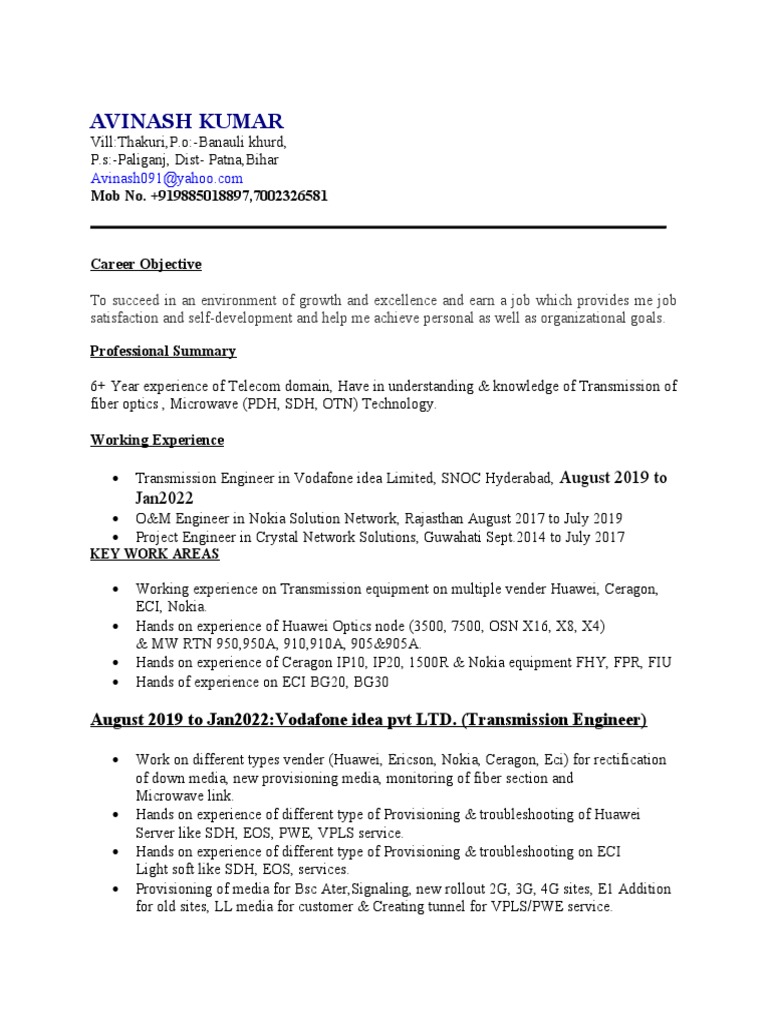 AVINASH KUMAR
Vill:Thakuri,P.o:-Banauli khurd,
P.s:-Paliganj, Dist- Patna,Bihar
Avinash091@yahoo.com
Mob No. +919885018897,7002326581

Career Objective

To succeed in an environment of growth and excellence and earn a job which provides me job satisfaction and self-development and help me achieve personal as well as organizational goals.

Professional Summary

6+ Year experience of Telecom domain, Have in understanding & knowledge of Transmission of fiber optics , Microwave (PDH, SDH, OTN) Technology.

Working Experience

• Transmission Engineer in Vodafone idea Limited, SNOC Hyderabad, August 2019 to Jan2022
• O&M Engineer in Nokia Solution Network, Rajasthan August 2017 to July 2019
• Project Engineer in Crystal Network Solutions, Guwahati Sept.2014 to July 2017

KEY WORK AREAS

• Working experience on Transmission equipment on multiple vender Huawei, Ceragon, ECI, Nokia.
• Hands on experience of Huawei Optics node (3500, 7500, OSN X16, X8, X4) & MW RTN 950,950A, 910,910A, 905&905A.
• Hands on experience of Ceragon IP10, IP20, 1500R & Nokia equipment FHY, FPR, FIU
• Hands of experience on ECI BG20, BG30

August 2019 to Jan2022:Vodafone idea pvt LTD. (Transmission Engineer)

• Work on different types vender (Huawei, Ericson, Nokia, Ceragon, Eci) for rectification of down media, new provisioning media, monitoring of fiber section and Microwave link.
• Hands on experience of different type of Provisioning & troubleshooting of Huawei Server like SDH, EOS, PWE, VPLS service.
• Hands on experience of different type of Provisioning & troubleshooting on ECI Light soft like SDH, EOS, services.
• Provisioning of media for Bsc Ater,Signaling, new rollout 2G, 3G, 4G sites, E1 Addition for old sites, LL media for customer & Creating tunnel for VPLS/PWE service.